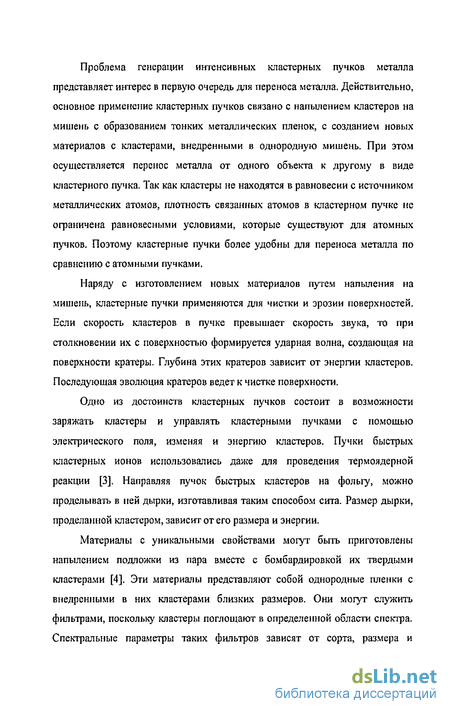 Проблема генерации интенсивных кластерных пучков металла представляет интерес в первую очередь для переноса металла. Действительно, основное применение кластерных пучков связано с напылением кластеров на мишень с образованием тонких металлических пленок, с созданием новых материалов с кластерами, внедренными в однородную мишень. При этом осуществляется перенос металла от одного объекта к другому в виде кластерного пучка. Так как кластеры не находятся в равновесии с источником металлических атомов, плотность связанных атомов в кластерном пучке не ограничена равновесными условиями, которые существуют для атомных пучков. Поэтому кластерные пучки более удобны для переноса металла по сравнению с атомными пучками.

Наряду с изготовлением новых материалов путем напыления на мишень, кластерные пучки применяются для чистки и эрозии поверхностей. Если скорость кластеров в пучке превышает скорость звука, то при столкновении их с поверхностью формируется ударная волна, создающая на поверхности кратеры. Глубина этих кратеров зависит от энергии кластеров. Последующая эволюция кратеров ведет к чистке поверхности.

Одно из достоинств кластерных пучков состоит в возможности заряжать кластеры и управлять кластерными пучками с помощью электрического поля, изменяя и энергию кластеров. Пучки быстрых кластерных ионов использовались даже для проведения термоядерной реакции [3]. Направляя пучок быстрых кластеров на фольгу, можно проделывать в ней дырки, изготавливая таким способом сита. Размер дырки, проделанной кластером, зависит от его размера и энергии.

Материалы с уникальными свойствами могут быть приготовлены напылением подложки из пара вместе с бомбардировкой их твердыми кластерами [4]. Эти материалы представляют собой однородные пленки с внедренными в них кластерами близких размеров. Они могут служить фильтрами, поскольку кластеры поглощают в определенной области спектра. Спектральные параметры таких фильтров зависят от сорта, размера и

dsLib.net
библиотека диссертаций